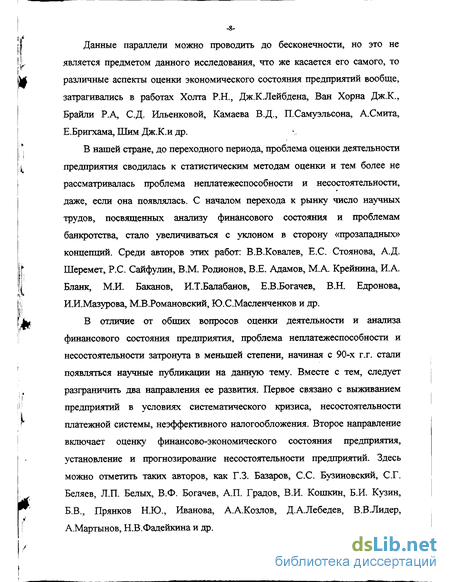 -8-

Данные параллели можно проводить до бесконечности, но это не является предметом данного исследования, что же касается его самого, то различные аспекты оценки экономического состояния предприятий вообще, затрагивались в работах Холта Р.Н., Дж.К.Лейбдена, Ван Хорна Дж.К., Брайли Р.А, С.Д. Ильенковой, Камаева В.Д., П.Самуэльсона, А.Смита, Е.Бригхама, Шим Дж.К.и др.

В нашей стране, до переходного периода, проблема оценки деятельности предприятия сводилась к статистическим методам оценки и тем более не рассматривалась проблема неплатежеспособности и несостоятельности, даже, если она появлялась. С началом перехода к рынку число научных трудов, посвященных анализу финансового состояния и проблемам банкротства, стало увеличиваться с уклоном в сторону «прозападных» концепций. Среди авторов этих работ: В.В.Ковалев, Е.С. Стоянова, А.Д. Шеремет, Р.С. Сайфулин, В.М. Родионов, В.Е. Адамов, М.А. Крейнина, И.А. Бланк, М.И. Баканов, И.Т.Балабанов, Е.В.Богачев, В.Н. Едронова, И.И.Мазурова, М.В.Романовский, Ю.С.Масленченков и др.

В отличие от общих вопросов оценки деятельности и анализа финансового состояния предприятия, проблема неплатежеспособности и несостоятельности затронута в меньшей степени, начиная с 90-х г.г. стали появляться научные публикации на данную тему. Вместе с тем, следует разграничить два направления ее развития. Первое связано с выживанием предприятий в условиях систематического кризиса, несостоятельности платежной системы, неэффективного налогообложения. Второе направление включает оценку финансово-экономического состояния предприятия, установление и прогнозирование несостоятельности предприятий. Здесь можно отметить таких авторов, как Г.З. Базаров, С.С. Бузиновский, С.Г. Беляев, Л.П. Белых, В.Ф. Богачев, А.П. Градов, В.И. Кошкин, Б.И. Кузин, Б.В., Прянков Н.Ю., Иванова, А.А.Козлов, Д.А.Лебедев, В.В.Лидер, А.Мартынов, Н.В.Фадейкина и др.

dsLib.net
библиотека диссертаций